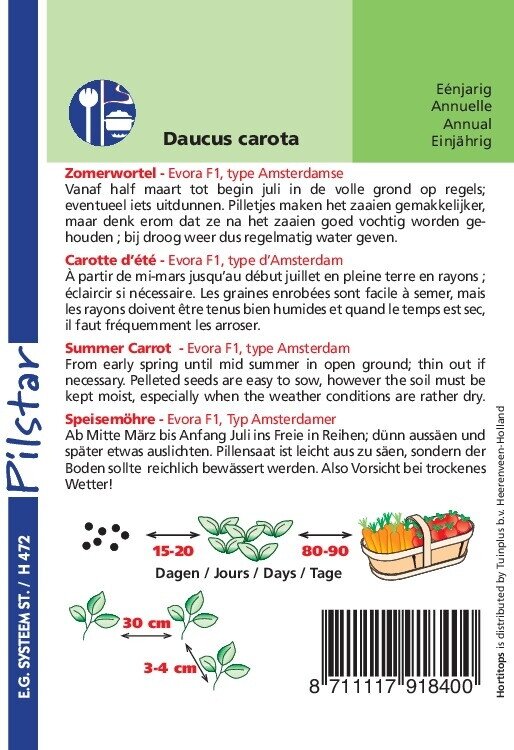 Pilstar

E.G. SYSTEEM ST. / H 472

Daucus carota

Eénjarig
Annuelle
Annual
Einjährig

Zomerwortel - Evora F1, type Amsterdamse
Vanaf half maart tot begin juli in de volle grond op regels; eventueel iets uitdunnen. Pilletjes maken het zaaien gemakkelijker, maar denk erom dat ze na het zaaien goed vochtig worden gehouden ; bij droog weer dus regelmatig water geven.

Carotte d'été - Evora F1, type d'Amsterdam
À partir de mi-mars jusqu'au début juillet en pleine terre en rayons ; éclaircir si nécessaire. Les graines enrobées sont facile à semer, mais les rayons doivent être tenus bien humides et quand le temps est sec, il faut fréquemment les arroser.

Summer Carrot - Evora F1, type Amsterdam
From early spring until mid summer in open ground; thin out if necessary. Pelleted seeds are easy to sow, however the soil must be kept moist, especially when the weather conditions are rather dry.

Speisemöhre - Evora F1, Typ Amsterdamer
Ab Mitte März bis Anfang Juli ins Freie in Reihen; dünn aussäen und später etwas auslichten. Pillensaat ist leicht aus zu säen, sondern der Boden sollte reichlich bewässert werden. Also Vorsicht bei trockenes Wetter!

15-20
80-90
Dagen / Jours / Days / Tage

30 cm
3-4 cm

8 711117 918400

Hortitops is distributed by Tuinplus b.v. Heerenveen-Holland